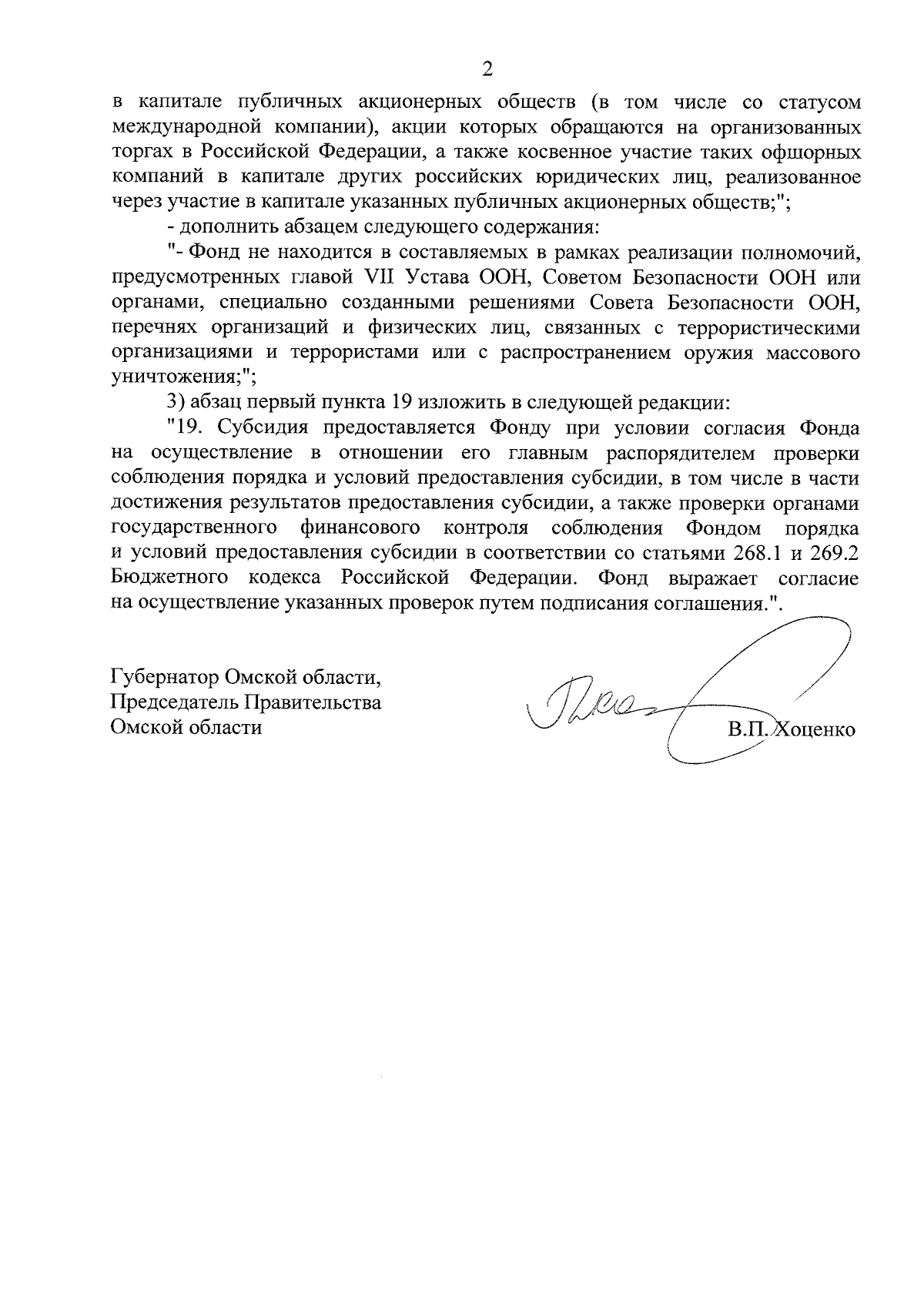 2

в капитале публичных акционерных обществ (в том числе со статусом международной компании), акции которых обращаются на организованных торгах в Российской Федерации, а также косвенное участие таких офшорных компаний в капитале других российских юридических лиц, реализованное через участие в капитале указанных публичных акционерных обществ;";

- дополнить абзацем следующего содержания:

"- Фонд не находится в составляемых в рамках реализации полномочий, предусмотренных главой VII Устава ООН, Советом Безопасности ООН или органами, специально созданными решениями Совета Безопасности ООН, перечнях организаций и физических лиц, связанных с террористическими организациями и террористами или с распространением оружия массового уничтожения;";

3) абзац первый пункта 19 изложить в следующей редакции:

"19. Субсидия предоставляется Фонду при условии согласия Фонда на осуществление в отношении его главным распорядителем проверки соблюдения порядка и условий предоставления субсидии, в том числе в части достижения результатов предоставления субсидии, а также проверки органами государственного финансового контроля соблюдения Фондом порядка и условий предоставления субсидии в соответствии со статьями 268.1 и 269.2 Бюджетного кодекса Российской Федерации. Фонд выражает согласие на осуществление указанных проверок путем подписания соглашения.".

Губернатор Омской области,
Председатель Правительства
Омской области

В.П. Хоценко